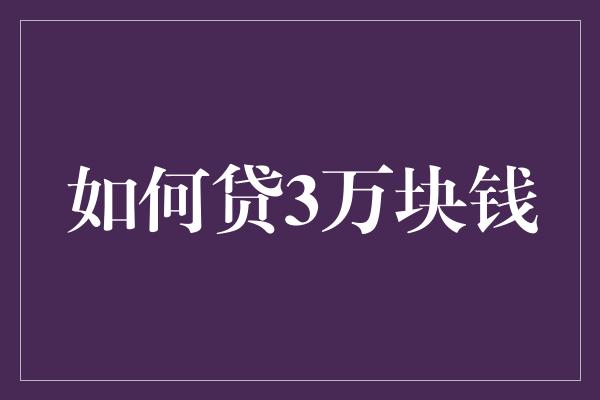 如何贷3万块钱